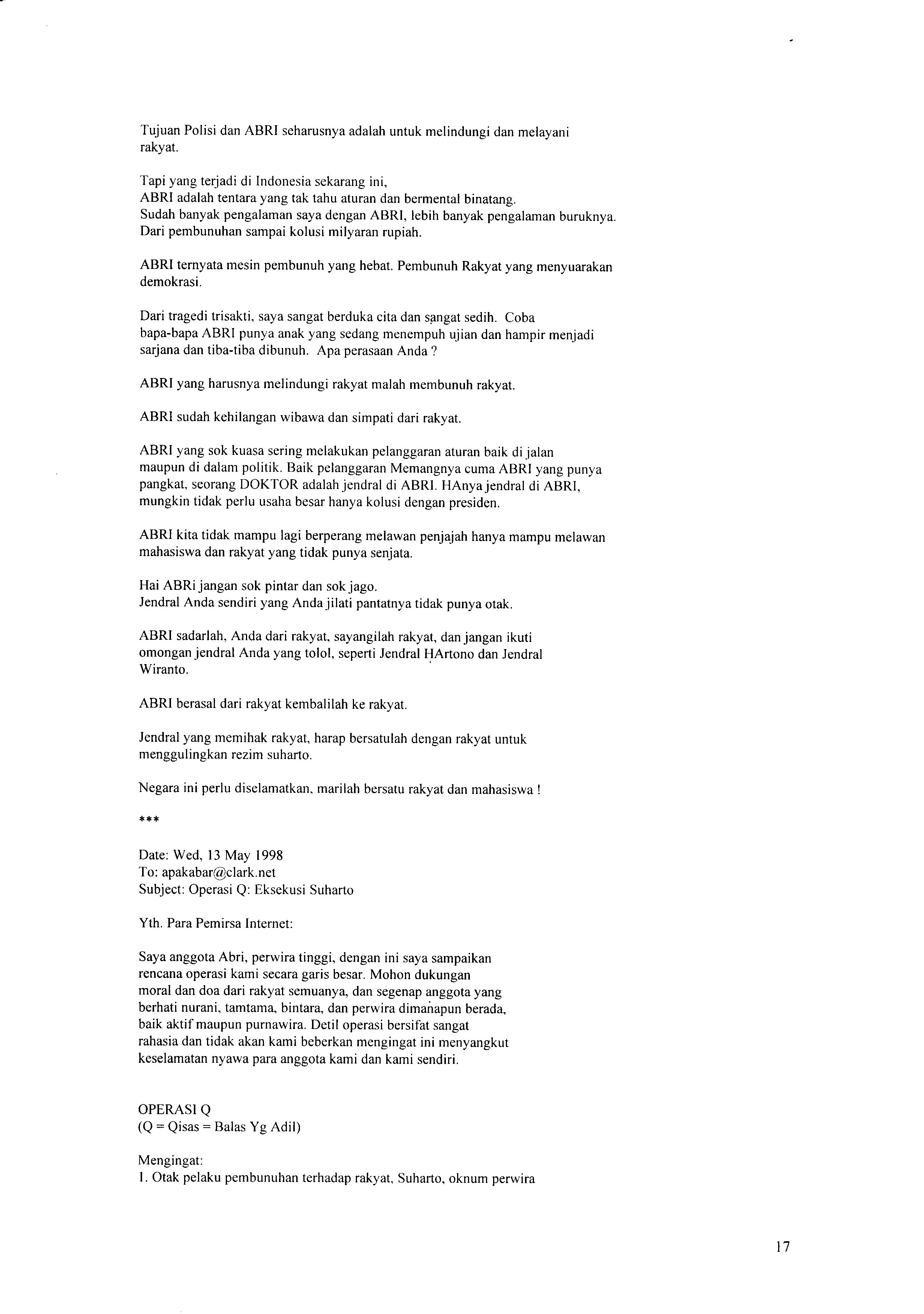 Tujuan Polisi dan ABRI seharusnya adalah untuk melindungi dan melayani rakyat.

Tapi yang terjadi di Indonesia sekarang ini,
ABRI adalah tentara yang tak tahu aturan dan bermental binatang.
Sudah banyak pengalaman saya dengan ABRI, lebih banyak pengalaman buruknya.
Dari pembunuhan sampai kolusi milyaran rupiah.

ABRI ternyata mesin pembunuh yang hebat. Pembunuh Rakyat yang menyuarakan demokrasi.

Dari tragedi trisakti, saya sangat berduka cita dan sangat sedih. Coba bapa-bapa ABRI punya anak yang sedang menempuh ujian dan hampir menjadi sarjana dan tiba-tiba dibunuh. Apa perasaan Anda ?

ABRI yang harusnya melindungi rakyat malah membunuh rakyat.

ABRI sudah kehilangan wibawa dan simpati dari rakyat.

ABRI yang sok kuasa sering melakukan pelanggaran aturan baik di jalan maupun di dalam politik. Baik pelanggaran Memangnya cuma ABRI yang punya pangkat, seorang DOKTOR adalah jendral di ABRI. HAnya jendral di ABRI, mungkin tidak perlu usaha besar hanya kolusi dengan presiden.

ABRI kita tidak mampu lagi berperang melawan penjajah hanya mampu melawan mahasiswa dan rakyat yang tidak punya senjata.

Hai ABRi jangan sok pintar dan sok jago.
Jendral Anda sendiri yang Anda jilati pantatnya tidak punya otak.

ABRI sadarlah, Anda dari rakyat, sayangilah rakyat, dan jangan ikuti omongan jendral Anda yang tolol, seperti Jendral HArtono dan Jendral Wiranto.

ABRI berasal dari rakyat kembalilah ke rakyat.

Jendral yang memihak rakyat, harap bersatulah dengan rakyat untuk menggulingkan rezim suharto.

Negara ini perlu diselamatkan, marilah bersatu rakyat dan mahasiswa !

***

Date: Wed, 13 May 1998
To: apakabar@clark.net
Subject: Operasi Q: Eksekusi Suharto

Yth. Para Pemirsa Internet:

Saya anggota Abri, perwira tinggi, dengan ini saya sampaikan rencana operasi kami secara garis besar. Mohon dukungan moral dan doa dari rakyat semuanya, dan segenap anggota yang berhati nurani, tamtama, bintara, dan perwira dimanapun berada, baik aktif maupun purnawira. Detil operasi bersifat sangat rahasia dan tidak akan kami beberkan mengingat ini menyangkut keselamatan nyawa para anggota kami dan kami sendiri.

OPERASI Q
(Q = Qisas = Balas Yg Adil)

Mengingat:
1. Otak pelaku pembunuhan terhadap rakyat, Suharto, oknum perwira

17